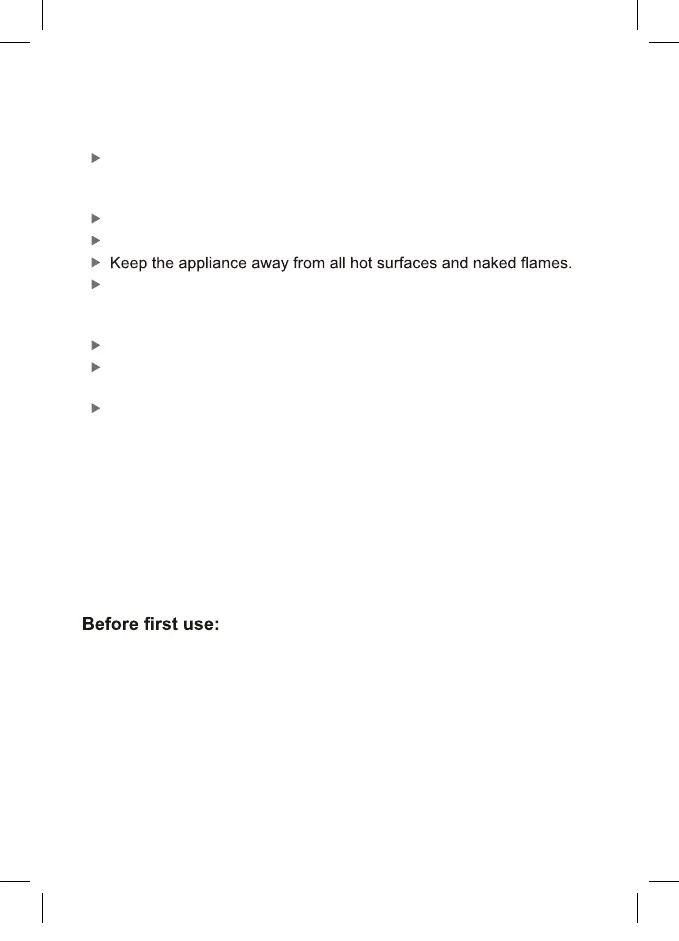 Keep the appliance away from all hot surfaces and naked flames.

Before first use: